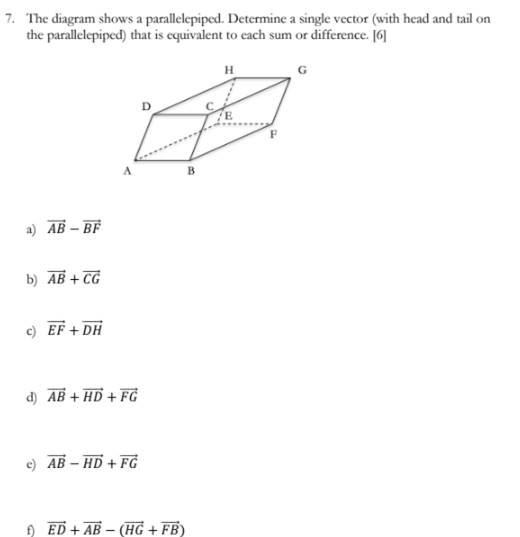 7. The diagram shows a parallelepiped. Determine a single vector (with head and tail on the parallelepiped) that is equivalent to each sum or difference. [6]

H G D C E F A B

a) $\overrightarrow{AB} - \overrightarrow{BF}$

b) $\overrightarrow{AB} + \overrightarrow{CG}$

c) $\overrightarrow{EF} + \overrightarrow{DH}$

d) $\overrightarrow{AB} + \overrightarrow{HD} + \overrightarrow{FG}$

e) $\overrightarrow{AB} - \overrightarrow{HD} + \overrightarrow{FG}$

f) $\overrightarrow{ED} + \overrightarrow{AB} - (\overrightarrow{HG} + \overrightarrow{FB})$